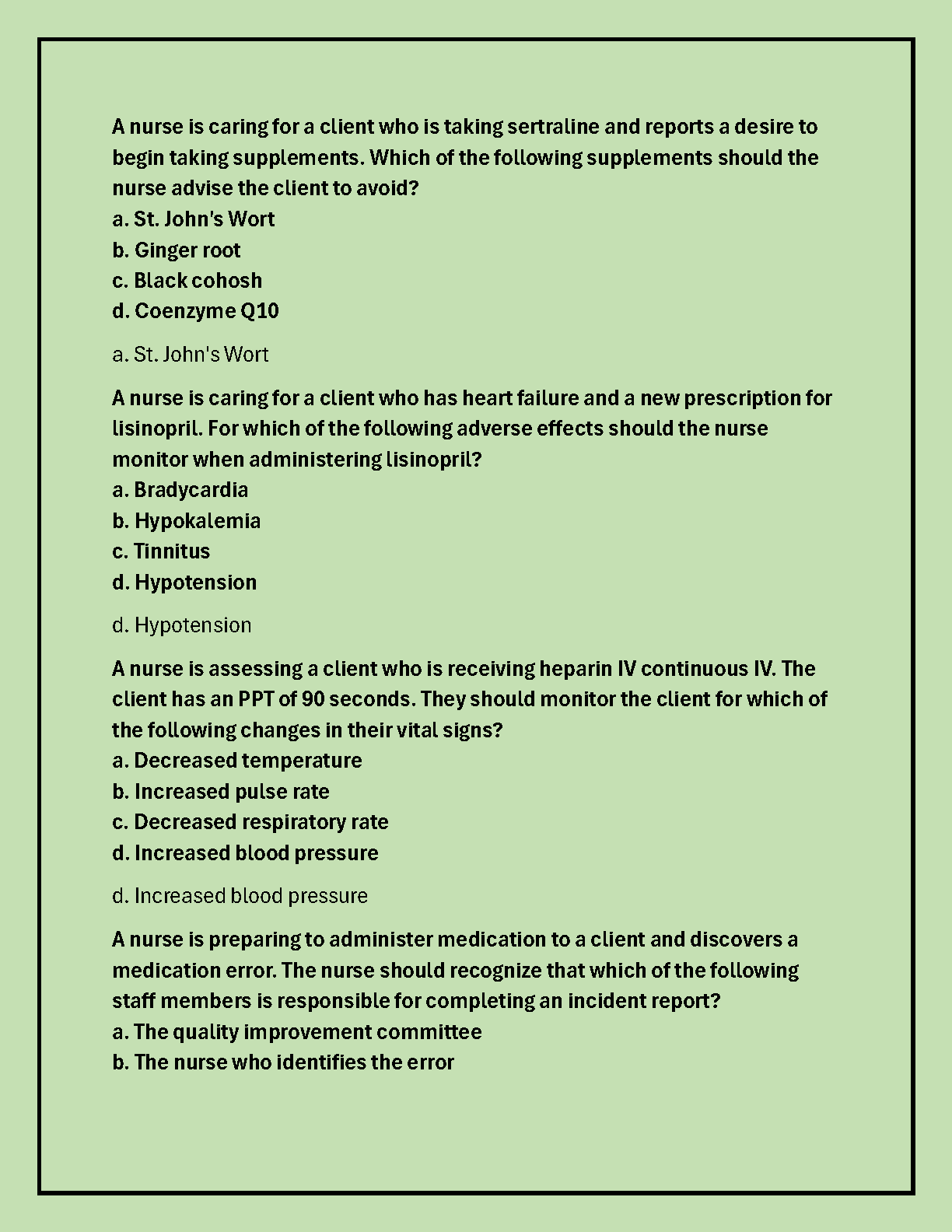 A nurse is caring for a client who is taking sertraline and reports a desire to begin taking supplements. Which of the following supplements should the nurse advise the client to avoid?
a. St. John's Wort
b. Ginger root
c. Black cohosh
d. Coenzyme Q10

a. St. John's Wort

A nurse is caring for a client who has heart failure and a new prescription for lisinopril. For which of the following adverse effects should the nurse monitor when administering lisinopril?
a. Bradycardia
b. Hypokalemia
c. Tinnitus
d. Hypotension

d. Hypotension

A nurse is assessing a client who is receiving heparin IV continuous IV. The client has an PPT of 90 seconds. They should monitor the client for which of the following changes in their vital signs?
a. Decreased temperature
b. Increased pulse rate
c. Decreased respiratory rate
d. Increased blood pressure

d. Increased blood pressure

A nurse is preparing to administer medication to a client and discovers a medication error. The nurse should recognize that which of the following staff members is responsible for completing an incident report?
a. The quality improvement committee
b. The nurse who identifies the error